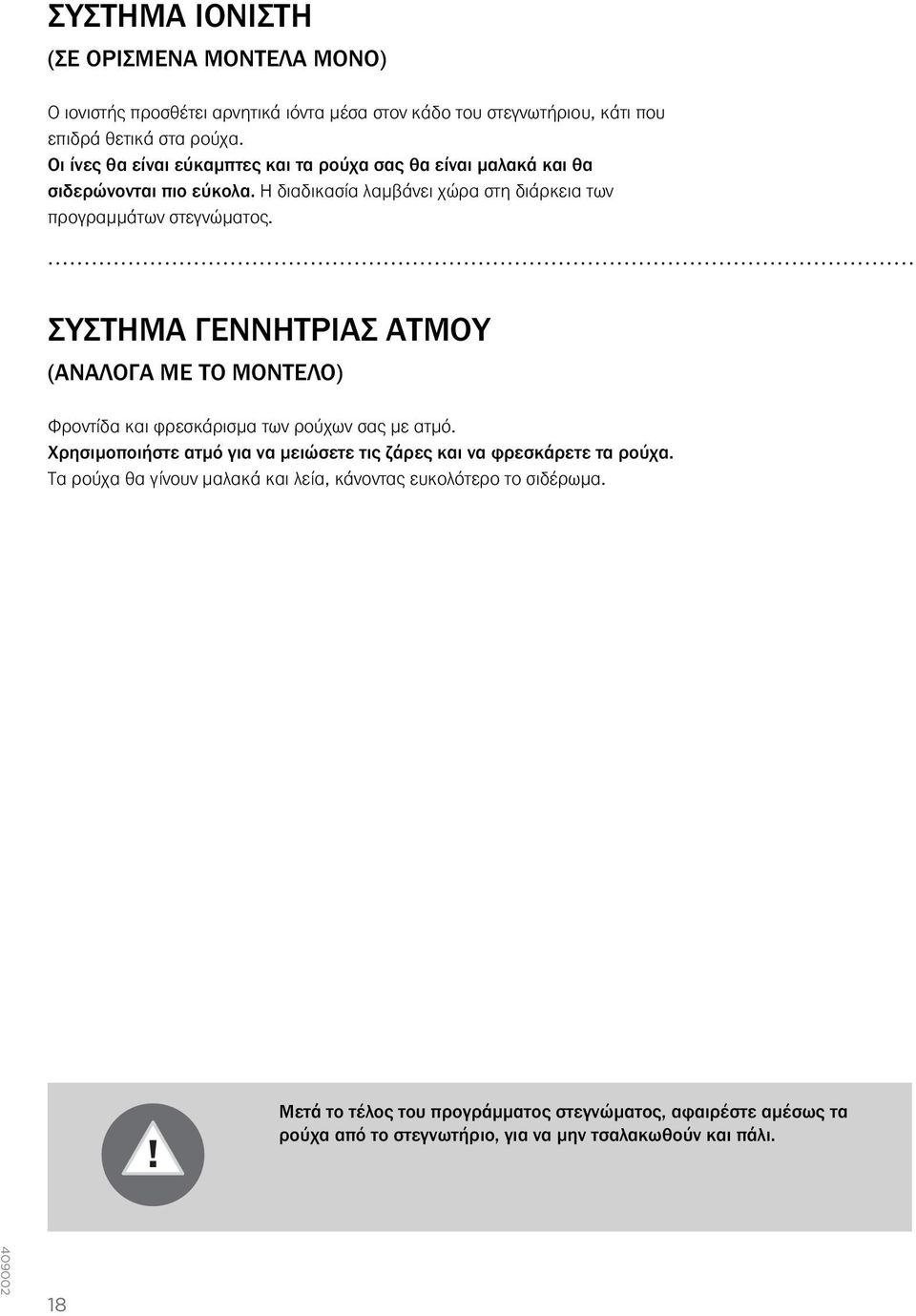 ΣΥΣΤΗΜΑ ΙΟΝΙΣΤΗ

(ΣΕ ΟΡΙΣΜΕΝΑ ΜΟΝΤΕΛΑ ΜΟΝΟ)

Ο ιονιστής προσθέτει αρνητικά ιόντα μέσα στον κάδο του στεγνωτήριου, κάτι που επιδρά θετικά στα ρούχα. Οι ίνες θα είναι εύκαμπτες και τα ρούχα σας θα είναι μαλακά και θα σιδερώνονται πιο εύκολα. Η διαδικασία λαμβάνει χώρα στη διάρκεια των προγραμμάτων στεγνώματος.

ΣΥΣΤΗΜΑ ΓΕΝΝΗΤΡΙΑΣ ΑΤΜΟΥ

(ΑΝΑΛΟΓΑ ΜΕ ΤΟ ΜΟΝΤΕΛΟ)

Φροντίδα και φρεσκάρισμα των ρούχων σας με ατμό. Χρησιμοποιήστε ατμό για να μειώσετε τις ζάρες και να φρεσκάρετε τα ρούχα. Τα ρούχα θα γίνουν μαλακά και λεία, κάνοντας ευκολότερο το σιδέρωμα.

!

Μετά το τέλος του προγράμματος στεγνώματος, αφαιρέστε αμέσως τα ρούχα από το στεγνωτήριο, για να μην τσαλακωθούν και πάλι.

409002

18